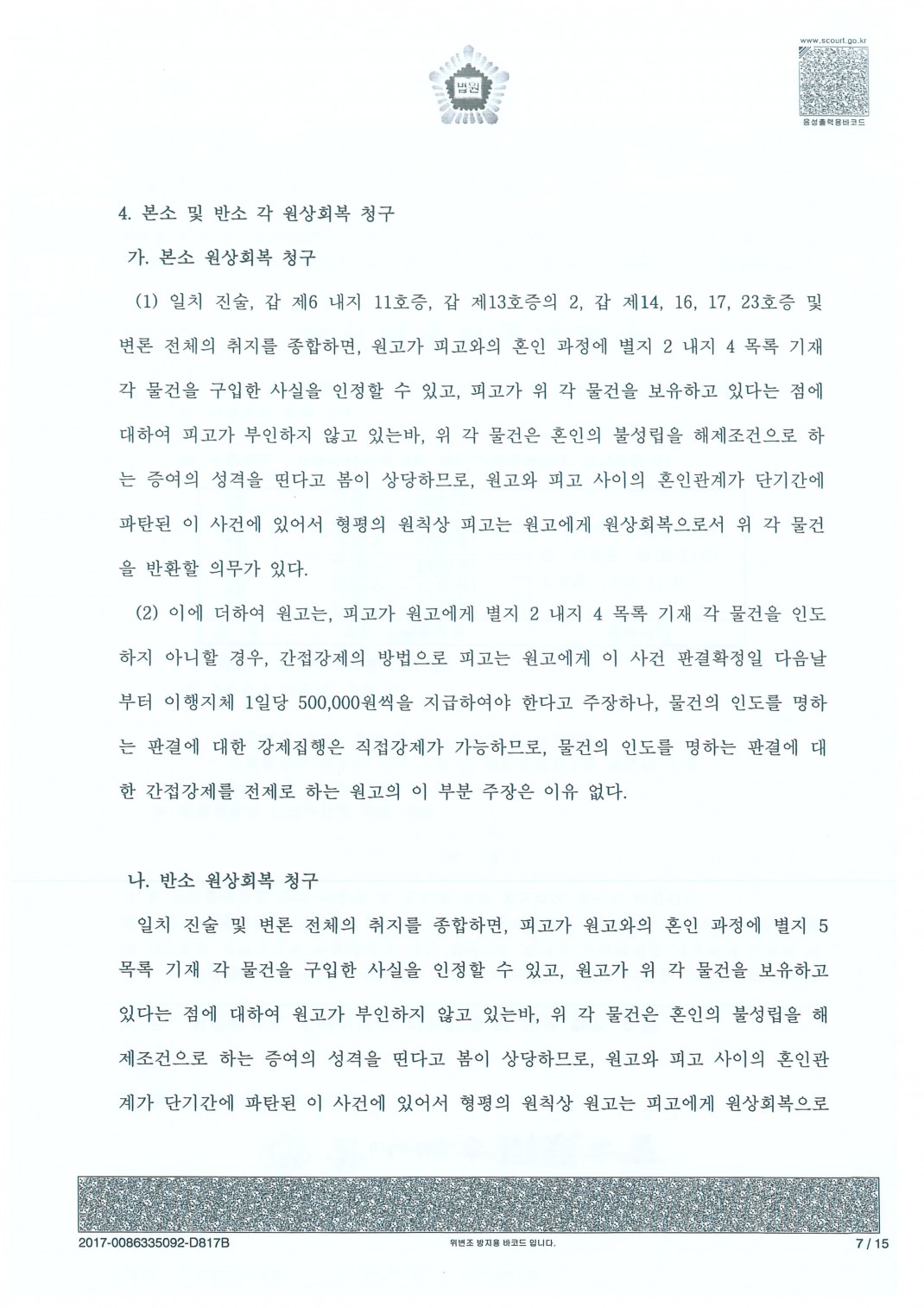 법원

www.scourt.go.kr

음성출력용바코드

4. 본소 및 반소 각 원상회복 청구

가. 본소 원상회복 청구

(1) 일치 진술, 갑 제6 내지 11호증, 갑 제13호증의 2, 갑 제14, 16, 17, 23호증 및 변론 전체의 취지를 종합하면, 원고가 피고와의 혼인 과정에 별지 2 내지 4 목록 기재 각 물건을 구입한 사실을 인정할 수 있고, 피고가 위 각 물건을 보유하고 있다는 점에 대하여 피고가 부인하지 않고 있는바, 위 각 물건은 혼인의 불성립을 해제조건으로 하는 증여의 성격을 띤다고 봄이 상당하므로, 원고와 피고 사이의 혼인관계가 단기간에 파탄된 이 사건에 있어서 형평의 원칙상 피고는 원고에게 원상회복으로서 위 각 물건을 반환할 의무가 있다.

(2) 이에 더하여 원고는, 피고가 원고에게 별지 2 내지 4 목록 기재 각 물건을 인도하지 아니할 경우, 간접강제의 방법으로 피고는 원고에게 이 사건 판결확정일 다음날부터 이행지체 1일당 500,000원씩을 지급하여야 한다고 주장하나, 물건의 인도를 명하는 판결에 대한 강제집행은 직접강제가 가능하므로, 물건의 인도를 명하는 판결에 대한 간접강제를 전제로 하는 원고의 이 부분 주장은 이유 없다.

나. 반소 원상회복 청구

일치 진술 및 변론 전체의 취지를 종합하면, 피고가 원고와의 혼인 과정에 별지 5 목록 기재 각 물건을 구입한 사실을 인정할 수 있고, 원고가 위 각 물건을 보유하고 있다는 점에 대하여 원고가 부인하지 않고 있는바, 위 각 물건은 혼인의 불성립을 해제조건으로 하는 증여의 성격을 띤다고 봄이 상당하므로, 원고와 피고 사이의 혼인관계가 단기간에 파탄된 이 사건에 있어서 형평의 원칙상 원고는 피고에게 원상회복으로

2017-0086335092-D817B 위변조 방지용 바코드 입니다. 7 / 15